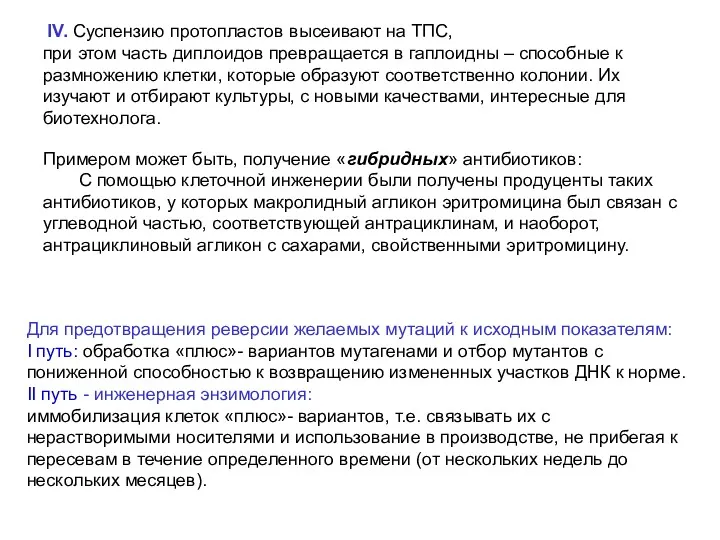 IV. Суспензию протопластов высеивают на ТПС, при этом часть диплоидов превращается в гаплоидны – способные к размножению клетки, которые образуют соответственно колонии. Их изучают и отбирают культуры, с новыми качествами, интересные для биотехнолога.

Примером может быть, получение «гибридных» антибиотиков:
С помощью клеточной инженерии были получены продуценты таких антибиотиков, у которых макролидный агликон эритромицина был связан с углеводной частью, соответствующей антрациклинам, и наоборот, антрациклиновый агликон с сахарами, свойственными эритромицину.

Для предотвращения реверсии желаемых мутаций к исходным показателям:
I путь: обработка «плюс»- вариантов мутагенами и отбор мутантов с пониженной способностью к возвращению измененных участков ДНК к норме.
II путь - инженерная энзимология:
иммобилизация клеток «плюс»- вариантов, т.е. связывать их с нерастворимыми носителями и использование в производстве, не прибегая к пересевам в течение определенного времени (от нескольких недель до нескольких месяцев).